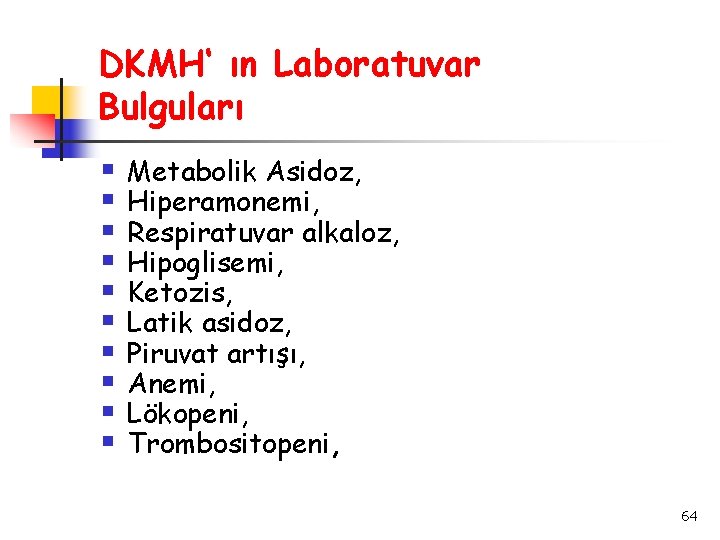 DKMH' ın Laboratuvar Bulguları

- Metabolik Asidoz,
- Hiperamonemi,
- Respiratuvar alkaloz,
- Hipoglisemi,
- Ketozis,
- Latik asidoz,
- Piruvat artışı,
- Anemi,
- Lökopeni,
- Trombositopeni,

64